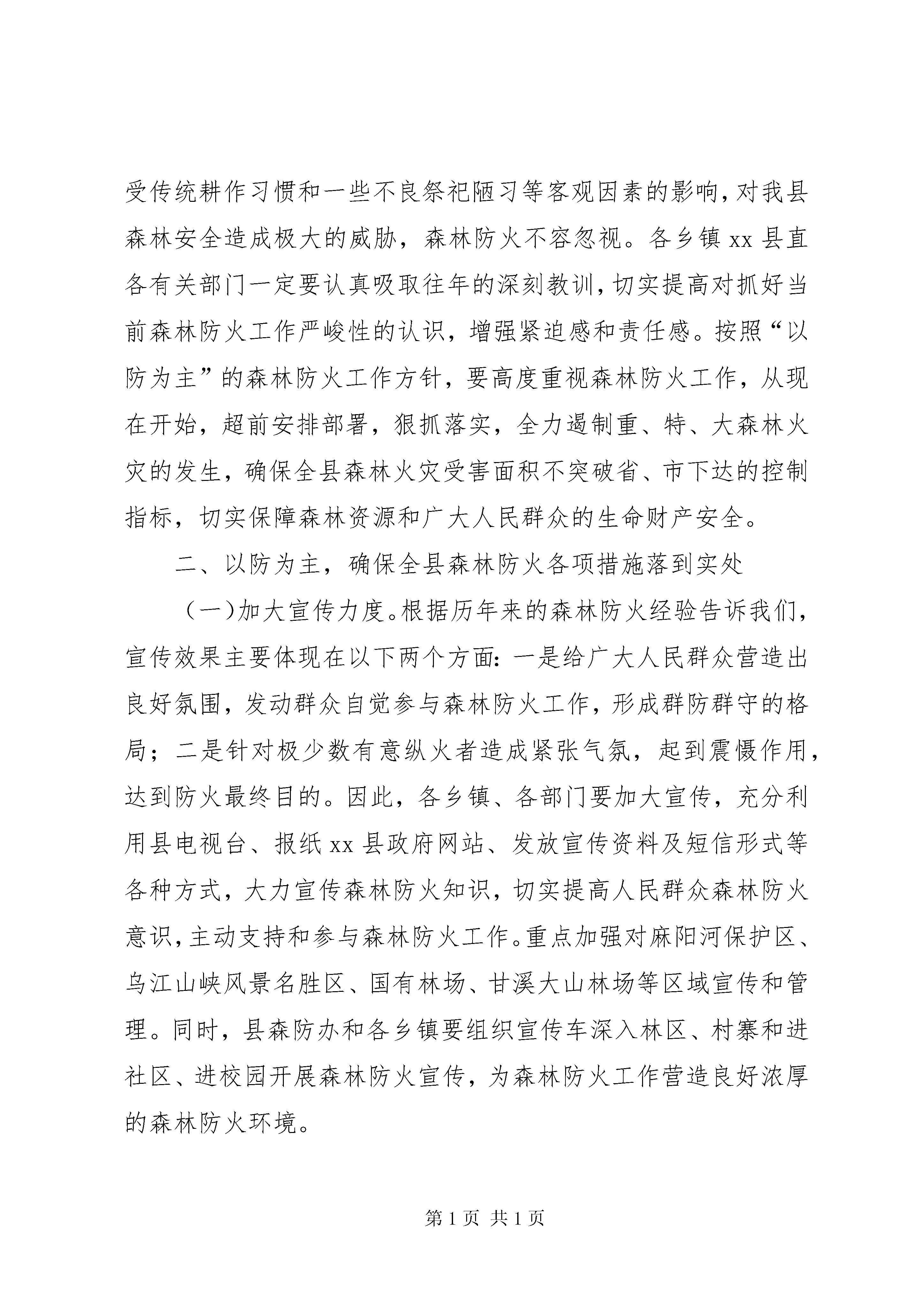 受传统耕作习惯和一些不良祭祀陋习等客观因素的影响，对我县森林安全造成极大的威胁，森林防火不容忽视。各乡镇 xx 县直各有关部门一定要认真吸取往年的深刻教训，切实提高对抓好当前森林防火工作严峻性的认识，增强紧迫感和责任感。按照“以防为主”的森林防火工作方针，要高度重视森林防火工作，从现在开始，超前安排部署，狠抓落实，全力遏制重、特、大森林火灾的发生，确保全县森林火灾受害面积不突破省、市下达的控制指标，切实保障森林资源和广大人民群众的生命财产安全。

二、以防为主，确保全县森林防火各项措施落到实处

（一）加大宣传力度。根据历年来的森林防火经验告诉我们，宣传效果主要体现在以下两个方面：一是给广大人民群众营造出良好氛围，发动群众自觉参与森林防火工作，形成群防群守的格局；二是针对极少数有意纵火者造成紧张气氛，起到震慑作用，达到防火最终目的。因此，各乡镇、各部门要加大宣传，充分利用县电视台、报纸 xx 县政府网站、发放宣传资料及短信形式等各种方式，大力宣传森林防火知识，切实提高人民群众森林防火意识，主动支持和参与森林防火工作。重点加强对麻阳河保护区、乌江山峡风景名胜区、国有林场、甘溪大山林场等区域宣传和管理。同时，县森防办和各乡镇要组织宣传车深入林区、村寨和进社区、进校园开展森林防火宣传，为森林防火工作营造良好浓厚的森林防火环境。

第 1 页 共 1 页